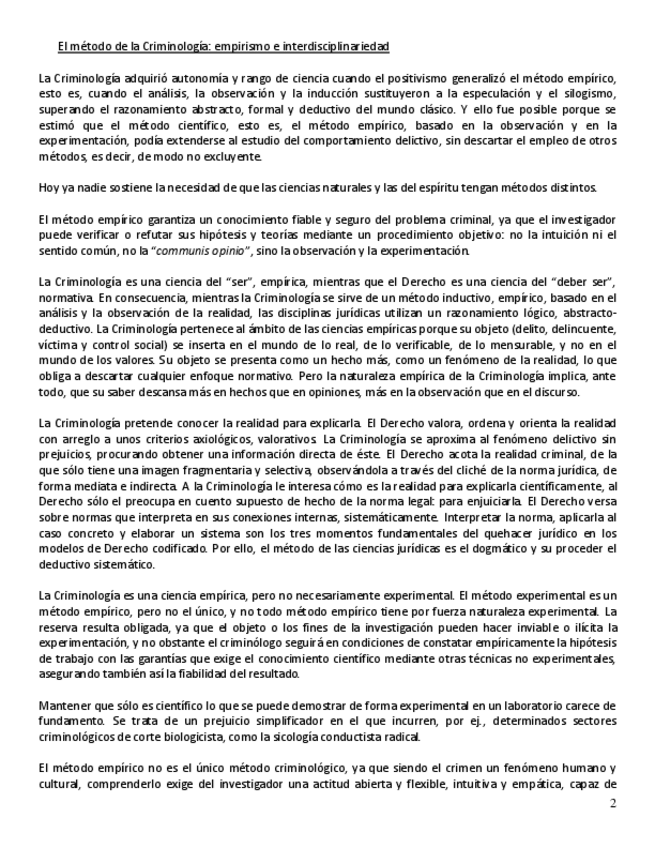 El método de la Criminología: empirismo e interdisciplinariedad

La Criminología adquirió autonomía y rango de ciencia cuando el positivismo generalizó el método empírico, esto es, cuando el análisis, la observación y la inducción sustituyeron a la especulación y el silogismo, superando el razonamiento abstracto, formal y deductivo del mundo clásico. Y ello fue posible porque se estimó que el método científico, esto es, el método empírico, basado en la observación y en la experimentación, podía extenderse al estudio del comportamiento delictivo, sin descartar el empleo de otros métodos, es decir, de modo no excluyente.

Hoy ya nadie sostiene la necesidad de que las ciencias naturales y las del espíritu tengan métodos distintos.

El método empírico garantiza un conocimiento fiable y seguro del problema criminal, ya que el investigador puede verificar o refutar sus hipótesis y teorías mediante un procedimiento objetivo: no la intuición ni el sentido común, no la "communis opinio", sino la observación y la experimentación.

La Criminología es una ciencia del "ser", empírica, mientras que el Derecho es una ciencia del "deber ser", normativa. En consecuencia, mientras la Criminología se sirve de un método inductivo, empírico, basado en el análisis y la observación de la realidad, las disciplinas jurídicas utilizan un razonamiento lógico, abstracto-deductivo. La Criminología pertenece al ámbito de las ciencias empíricas porque su objeto (delito, delincuente, víctima y control social) se inserta en el mundo de lo real, de lo verificable, de lo mensurable, y no en el mundo de los valores. Su objeto se presenta como un hecho más, como un fenómeno de la realidad, lo que obliga a descartar cualquier enfoque normativo. Pero la naturaleza empírica de la Criminología implica, ante todo, que su saber descansa más en hechos que en opiniones, más en la observación que en el discurso.

La Criminología pretende conocer la realidad para explicarla. El Derecho valora, ordena y orienta la realidad con arreglo a unos criterios axiológicos, valorativos. La Criminología se aproxima al fenómeno delictivo sin prejuicios, procurando obtener una información directa de éste. El Derecho acota la realidad criminal, de la que sólo tiene una imagen fragmentaria y selectiva, observándola a través del cliché de la norma jurídica, de forma mediata e indirecta. A la Criminología le interesa cómo es la realidad para explicarla científicamente, al Derecho sólo el preocupa en cuento supuesto de hecho de la norma legal: para enjuiciarla. El Derecho versa sobre normas que interpreta en sus conexiones internas, sistemáticamente. Interpretar la norma, aplicarla al caso concreto y elaborar un sistema son los tres momentos fundamentales del quehacer jurídico en los modelos de Derecho codificado. Por ello, el método de las ciencias jurídicas es el dogmático y su proceder el deductivo sistemático.

La Criminología es una ciencia empírica, pero no necesariamente experimental. El método experimental es un método empírico, pero no el único, y no todo método empírico tiene por fuerza naturaleza experimental. La reserva resulta obligada, ya que el objeto o los fines de la investigación pueden hacer inviable o ilícita la experimentación, y no obstante el criminólogo seguirá en condiciones de constatar empíricamente la hipótesis de trabajo con las garantías que exige el conocimiento científico mediante otras técnicas no experimentales, asegurando también así la fiabilidad del resultado.

Mantener que sólo es científico lo que se puede demostrar de forma experimental en un laboratorio carece de fundamento. Se trata de un prejuicio simplificador en el que incurren, por ej., determinados sectores criminológicos de corte biologicista, como la sicología conductista radical.

El método empírico no es el único método criminológico, ya que siendo el crimen un fenómeno humano y cultural, comprenderlo exige del investigador una actitud abierta y flexible, intuitiva y empática, capaz de

2